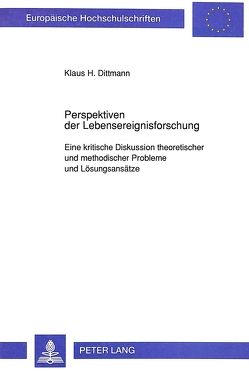 Europäische Hochschulschriften

Klaus H. Dittmann

Perspektiven der Lebensereignisforschung

Eine kritische Diskussion theoretischer und methodischer Probleme und Lösungsansätze

PETER LANG